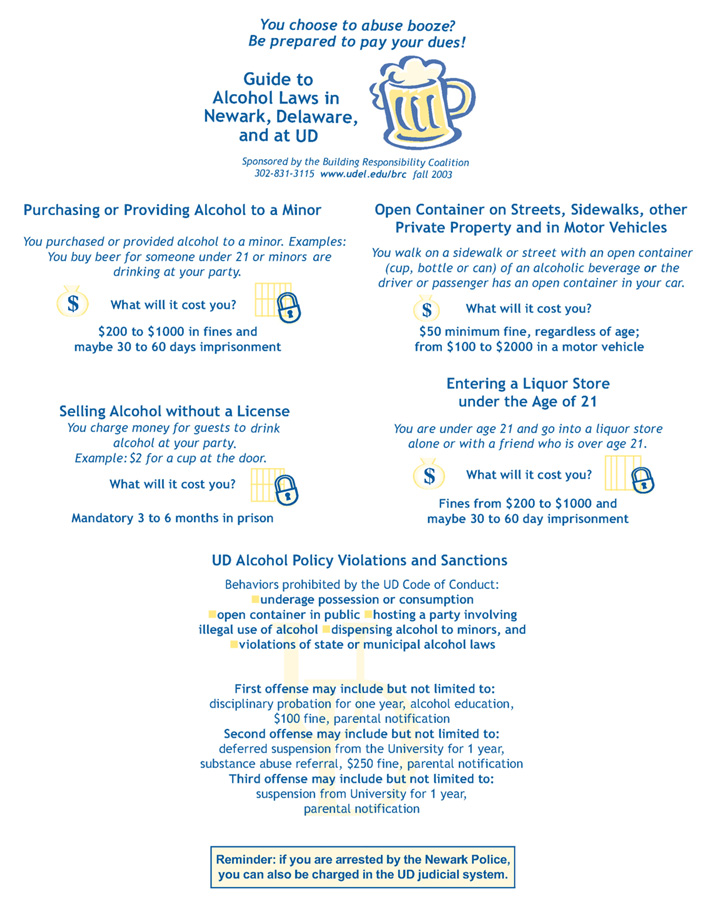 You choose to abuse booze?
Be prepared to pay your dues!

Guide to Alcohol Laws in Newark, Delaware, and at UD

Sponsored by the Building Responsibility Coalition
302-831-3115 www.udel.edu/brc fall 2003

Purchasing or Providing Alcohol to a Minor

You purchased or provided alcohol to a minor. Examples: You buy beer for someone under 21 or minors are drinking at your party.

$

What will it cost you?

$200 to $1000 in fines and maybe 30 to 60 days imprisonment

Selling Alcohol without a License

You charge money for guests to drink alcohol at your party. Example: $2 for a cup at the door.

What will it cost you?

Mandatory 3 to 6 months in prison

Open Container on Streets, Sidewalks, other Private Property and in Motor Vehicles

You walk on a sidewalk or street with an open container (cup, bottle or can) of an alcoholic beverage or the driver or passenger has an open container in your car.

$

What will it cost you?

$50 minimum fine, regardless of age; from $100 to $2000 in a motor vehicle

Entering a Liquor Store under the Age of 21

You are under age 21 and go into a liquor store alone or with a friend who is over age 21.

$

What will it cost you?

Fines from $200 to $1000 and maybe 30 to 60 day imprisonment

UD Alcohol Policy Violations and Sanctions

Behaviors prohibited by the UD Code of Conduct:
underage possession or consumption
open container in public hosting a party involving illegal use of alcohol dispensing alcohol to minors, and violations of state or municipal alcohol laws

First offense may include but not limited to:
disciplinary probation for one year, alcohol education, $100 fine, parental notification
Second offense may include but not limited to:
deferred suspension from the University for 1 year, substance abuse referral, $250 fine, parental notification
Third offense may include but not limited to:
suspension from University for 1 year, parental notification

Reminder: if you are arrested by the Newark Police, you can also be charged in the UD judicial system.